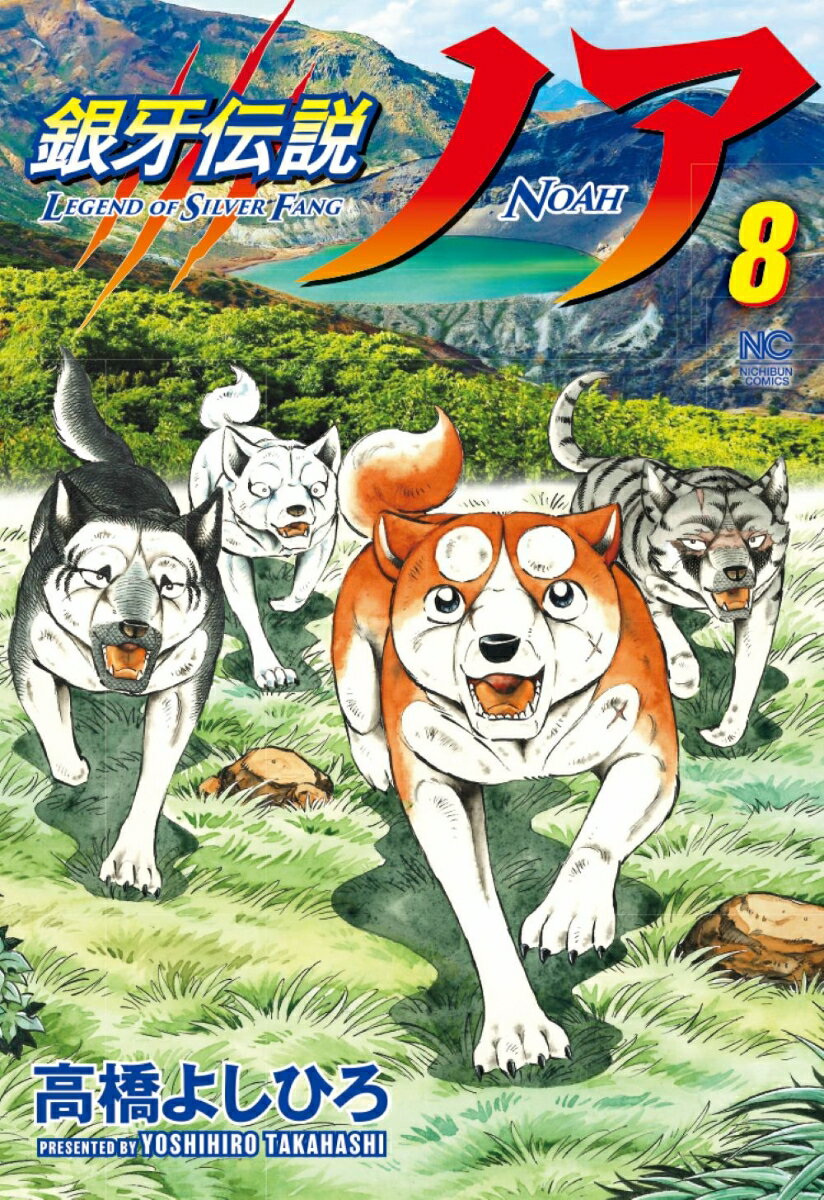 銀牙伝説
LEGEND OF SILVER FANG
ノア
NOAH
8
NC
NICHIBUN COMICS
高橋よしひろ
PRESENTED BY YOSHIHIRO TAKAHASHI